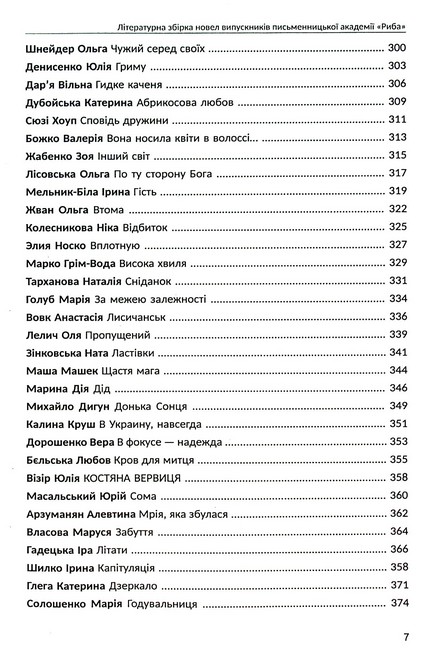 Літературна збірка новел випускників письменницької академії «Риба»

Шнейдер Ольга Чужий серед своїх ........ 300
Денисенко Юлія Гриму ........ 303
Дар'я Вільна Гидке каченя ........ 306
Дубойська Катерина Абрикосова любов ........ 309
Сюзі Хоуп Сповідь дружини ........ 311
Божко Валерія Вона носила квіти в волоссі... ........ 313
Жабенко Зоя Інший світ ........ 315
Лісовська Ольга По ту сторону Бога ........ 317
Мельник-Біла Ірина Гість ........ 319
Жван Ольга Втома ........ 322
Колесникова Ніка Відбиток ........ 325
Элия Носко Вплотную ........ 327
Марко Грім-Вода Висока хвиля ........ 329
Тарханова Наталія Сніданок ........ 331
Голуб Марія За межею залежності ........ 334
Вовк Анастасія Лисичанськ ........ 336
Лелич Оля Пропущений ........ 339
Зінковська Ната Ластівки ........ 341
Маша Машек Щастя мага ........ 344
Марина Дія Дід ........ 346
Михайло Дигун Донька Сонця ........ 349
Калина Круш В Украину, навсегда ........ 351
Дорошенко Вера В фокусе — надежда ........ 353
Бєльська Любов Кров для митця ........ 355
Візір Юлія КОСТЯНА ВЕРВИЦЯ ........ 358
Масальський Юрій Сома ........ 360
Арзуманян Алевтина Мрія, яка збулася ........ 362
Власова Маруся Забуття ........ 364
Гадецька Іра Літати ........ 366
Шилко Ірина Капітуляція ........ 358
Глега Катерина Дзеркало ........ 371
Солошенко Марія Годувальниця ........ 374

7